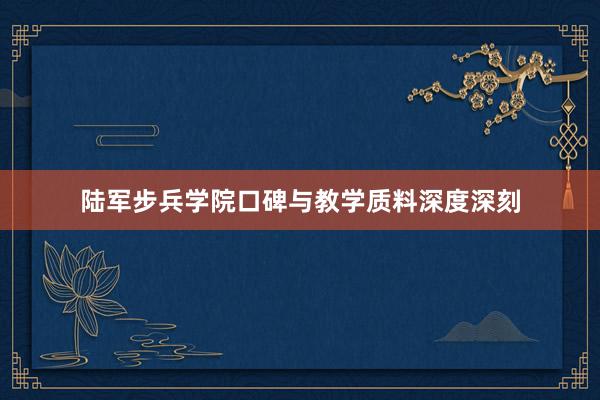 陆军步兵学院口碑与教学质料深度深刻